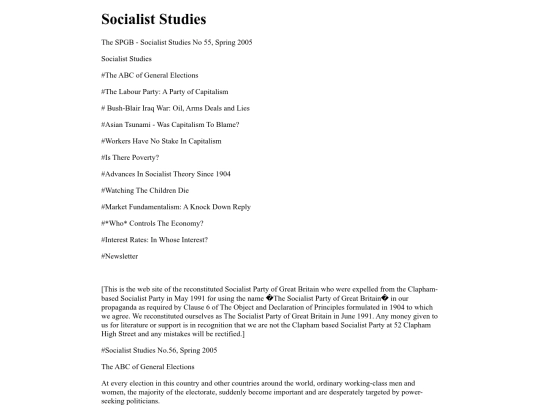 Socialist Studies

The SPGB - Socialist Studies No 55, Spring 2005

Socialist Studies

#The ABC of General Elections

#The Labour Party: A Party of Capitalism

# Bush-Blair Iraq War: Oil, Arms Deals and Lies

#Asian Tsunami - Was Capitalism To Blame?

#Workers Have No Stake In Capitalism

#Is There Poverty?

#Advances In Socialist Theory Since 1904

#Watching The Children Die

#Market Fundamentalism: A Knock Down Reply

#*Who* Controls The Economy?

#Interest Rates: In Whose Interest?

#Newsletter

[This is the web site of the reconstituted Socialist Party of Great Britain who were expelled from the Clapham-based Socialist Party in May 1991 for using the name �The Socialist Party of Great Britain� in our propaganda as required by Clause 6 of The Object and Declaration of Principles formulated in 1904 to which we agree. We reconstituted ourselves as The Socialist Party of Great Britain in June 1991. Any money given to us for literature or support is in recognition that we are not the Clapham based Socialist Party at 52 Clapham High Street and any mistakes will be rectified.]

#Socialist Studies No.56, Spring 2005

The ABC of General Elections

At every election in this country and other countries around the world, ordinary working-class men and women, the majority of the electorate, suddenly become important and are desperately targeted by power-seeking politicians.